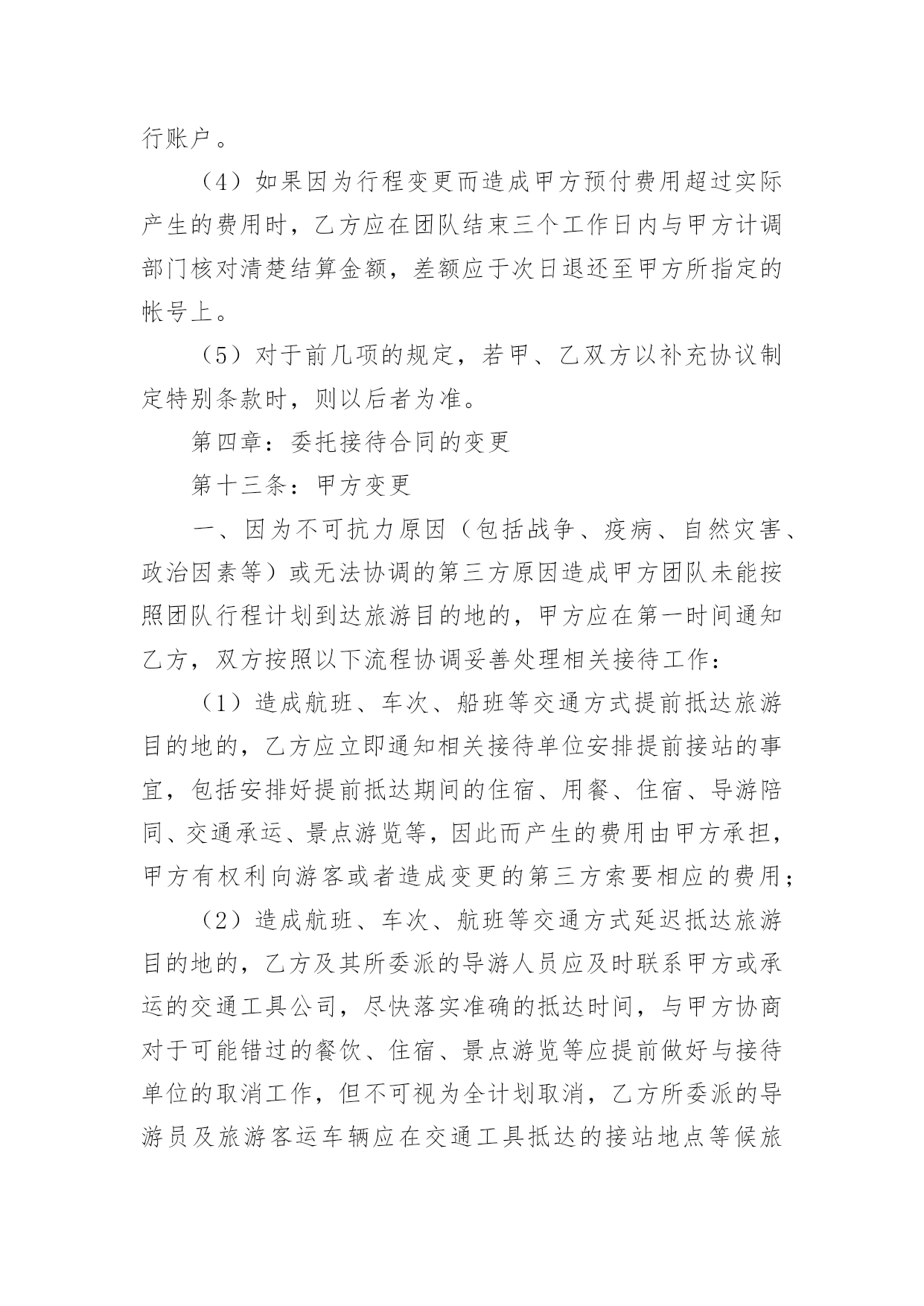 行账户。

（4）如果因为行程变更而造成甲方预付费用超过实际产生的费用时，乙方应在团队结束三个工作日内与甲方计调部门核对清楚结算金额，差额应于次日退还至甲方所指定的帐号上。

（5）对于前几项的规定，若甲、乙双方以补充协议制定特别条款时，则以后者为准。

第四章：委托接待合同的变更

第十三条：甲方变更

一、因为不可抗力原因（包括战争、疫病、自然灾害、政治因素等）或无法协调的第三方原因造成甲方团队未能按照团队行程计划到达旅游目的地的，甲方应在第一时间通知乙方，双方按照以下流程协调妥善处理相关接待工作：

（1）造成航班、车次、船班等交通方式提前抵达旅游目的地的，乙方应立即通知相关接待单位安排提前接站的事宜，包括安排好提前抵达期间的住宿、用餐、住宿、导游陪同、交通承运、景点游览等，因此而产生的费用由甲方承担，甲方有权利向游客或者造成变更的第三方索要相应的费用；

（2）造成航班、车次、航班等交通方式延迟抵达旅游目的地的，乙方及其所委派的导游人员应及时联系甲方或承运的交通工具公司，尽快落实准确的抵达时间，与甲方协商对于可能错过的餐饮、住宿、景点游览等应提前做好与接待单位的取消工作，但不可视为全计划取消，乙方所委派的导游员及旅游客运车辆应在交通工具抵达的接站地点等候旅